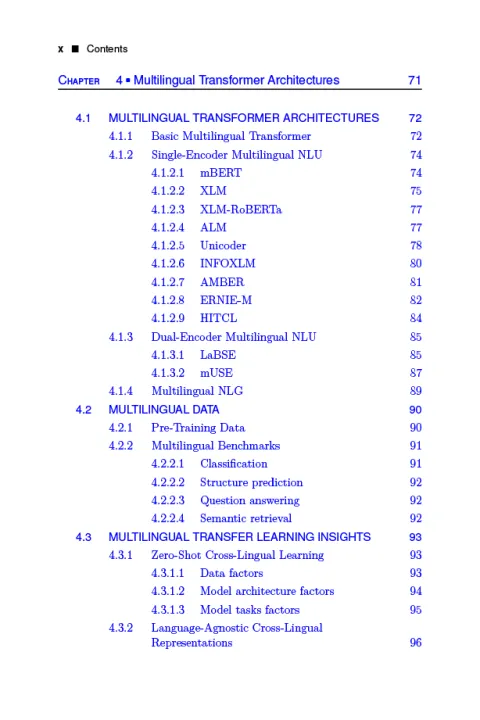 x ■ Contents

CHAPTER 4 ▪ Multilingual Transformer Architectures 71

4.1 MULTILINGUAL TRANSFORMER ARCHITECTURES 72
4.1.1 Basic Multilingual Transformer 72
4.1.2 Single-Encoder Multilingual NLU 74
4.1.2.1 mBERT 74
4.1.2.2 XLM 75
4.1.2.3 XLM-RoBERTa 77
4.1.2.4 ALM 77
4.1.2.5 Unicoder 78
4.1.2.6 INFOXLM 80
4.1.2.7 AMBER 81
4.1.2.8 ERNIE-M 82
4.1.2.9 HITCL 84
4.1.3 Dual-Encoder Multilingual NLU 85
4.1.3.1 LaBSE 85
4.1.3.2 mUSE 87
4.1.4 Multilingual NLG 89
4.2 MULTILINGUAL DATA 90
4.2.1 Pre-Training Data 90
4.2.2 Multilingual Benchmarks 91
4.2.2.1 Classification 91
4.2.2.2 Structure prediction 92
4.2.2.3 Question answering 92
4.2.2.4 Semantic retrieval 92
4.3 MULTILINGUAL TRANSFER LEARNING INSIGHTS 93
4.3.1 Zero-Shot Cross-Lingual Learning 93
4.3.1.1 Data factors 93
4.3.1.2 Model architecture factors 94
4.3.1.3 Model tasks factors 95
4.3.2 Language-Agnostic Cross-Lingual Representations 96